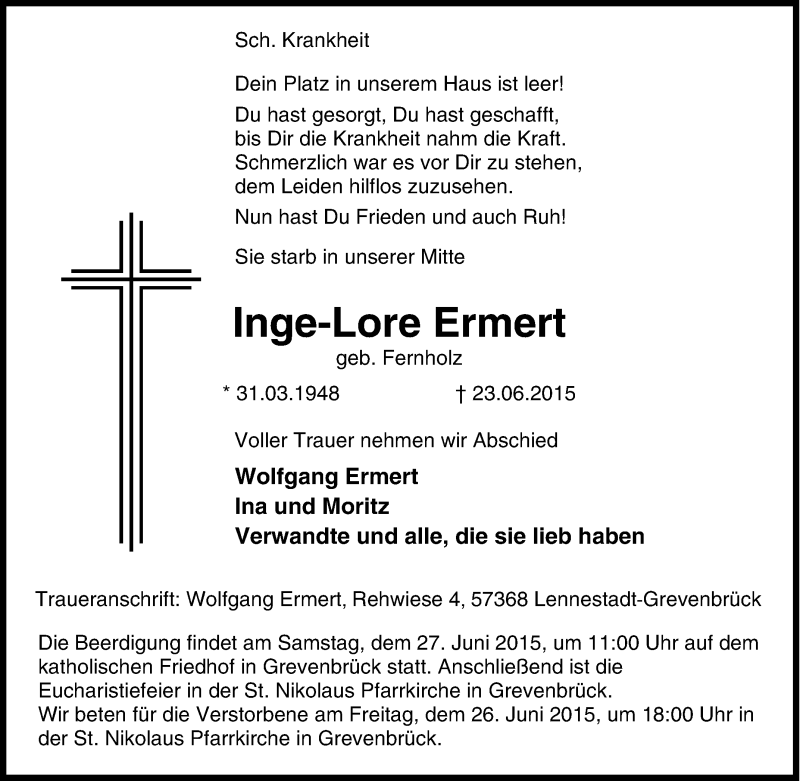 Sch. Krankheit

Dein Platz in unserem Haus ist leer!

Du hast gesorgt, Du hast geschafft,
bis Dir die Krankheit nahm die Kraft.
Schmerzlich war es vor Dir zu stehen,
dem Leiden hilflos zuzusehen.

Nun hast Du Frieden und auch Ruh!

Sie starb in unserer Mitte

Inge-Lore Ermert

geb. Fernholz

* 31.03.1948 † 23.06.2015

Voller Trauer nehmen wir Abschied

Wolfgang Ermert
Ina und Moritz
Verwandte und alle, die sie lieb haben

Traueranschrift: Wolfgang Ermert, Rehwiese 4, 57368 Lennestadt-Grevenbrück

Die Beerdigung findet am Samstag, dem 27. Juni 2015, um 11:00 Uhr auf dem katholischen Friedhof in Grevenbrück statt. Anschließend ist die Eucharistiefeier in der St. Nikolaus Pfarrkirche in Grevenbrück.
Wir beten für die Verstorbene am Freitag, dem 26. Juni 2015, um 18:00 Uhr in der St. Nikolaus Pfarrkirche in Grevenbrück.